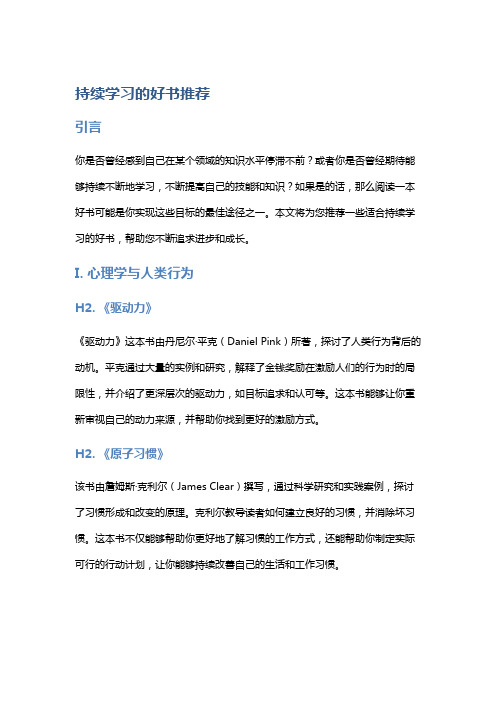 持续学习的好书推荐

引言

你是否曾经感到自己在某个领域的知识水平停滞不前？或者你是否曾经期待能够持续不断地学习，不断提高自己的技能和知识？如果是的话，那么阅读一本好书可能是你实现这些目标的最佳途径之一。本文将为您推荐一些适合持续学习的好书，帮助您不断追求进步和成长。

I. 心理学与人类行为

H2. 《驱动力》

《驱动力》这本书由丹尼尔·平克（Daniel Pink）所著，探讨了人类行为背后的动机。平克通过大量的实例和研究，解释了金钱奖励在激励人们的行为时的局限性，并介绍了更深层次的驱动力，如目标追求和认可等。这本书能够让你重新审视自己的动力来源，并帮助你找到更好的激励方式。

H2. 《原子习惯》

该书由詹姆斯·克利尔（James Clear）撰写，通过科学研究和实践案例，探讨了习惯形成和改变的原理。克利尔教导读者如何建立良好的习惯，并消除坏习惯。这本书不仅能够帮助你更好地了解习惯的工作方式，还能帮助你制定实际可行的行动计划，让你能够持续改善自己的生活和工作习惯。